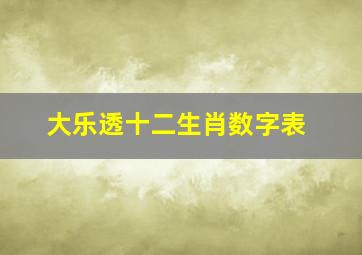 大乐透十二生肖数字表